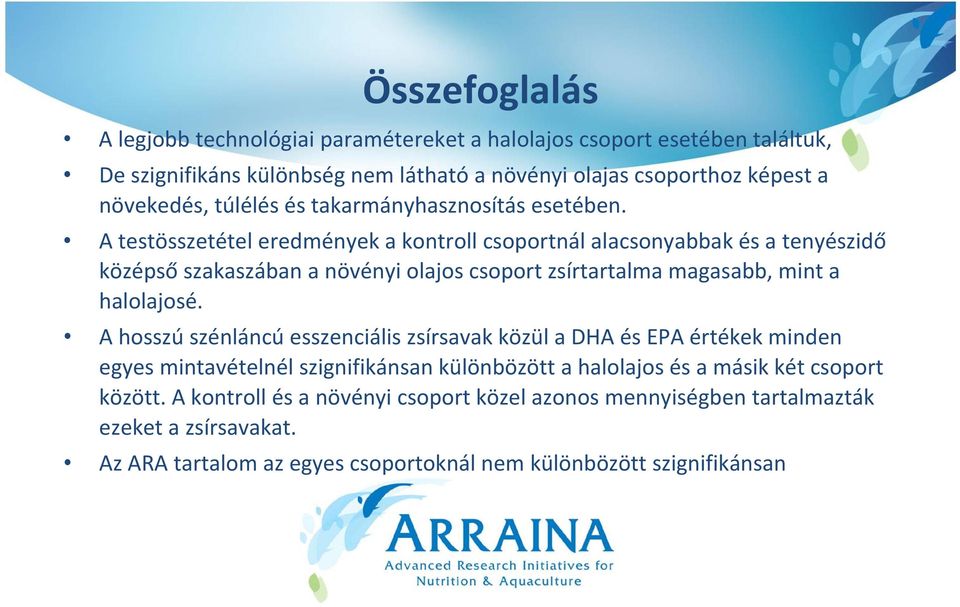 Összefoglalás

• A legjobb technológiai paramétereket a halolajos csoport esetében találtuk,

• De szignifikáns különbség nem látható a növényi olajas csoporthoz képest a növekedés, túlélés és takarmányhasznosítás esetében.

• A testösszetétel eredmények a kontroll csoportnál alacsonyabbak és a tenyészidő középső szakaszában a növényi olajos csoport zsírtartalma magasabb, mint a halolajosé.

• A hosszú szénláncú esszenciális zsírsavak közül a DHA és EPA értékek minden egyes mintavételnél szignifikánsan különbözött a halolajos és a másik két csoport között. A kontroll és a növényi csoport közel azonos mennyiségben tartalmazták ezeket a zsírsavakat.

• Az ARA tartalom az egyes csoportoknál nem különbözött szignifikánsan

ARRAINA
Advanced Research Initiatives for Nutrition & Aquaculture